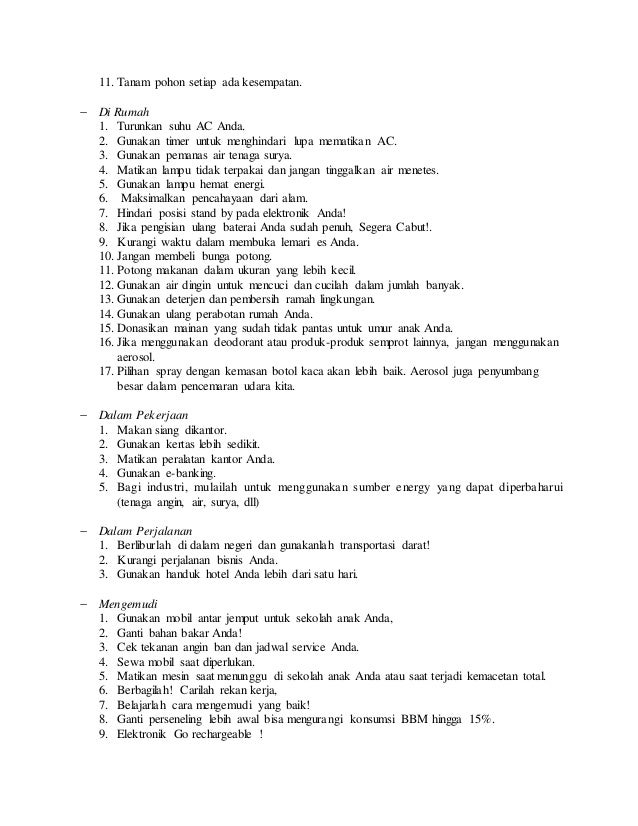 11. Tanam pohon setiap ada kesempatan.

– Di Rumah
1. Turunkan suhu AC Anda.
2. Gunakan timer untuk menghindari lupa mematikan AC.
3. Gunakan pemanas air tenaga surya.
4. Matikan lampu tidak terpakai dan jangan tinggalkan air menetes.
5. Gunakan lampu hemat energi.
6. Maksimalkan pencahayaan dari alam.
7. Hindari posisi stand by pada elektronik Anda!
8. Jika pengisian ulang baterai Anda sudah penuh, Segera Cabut!.
9. Kurangi waktu dalam membuka lemari es Anda.
10. Jangan membeli bunga potong.
11. Potong makanan dalam ukuran yang lebih kecil.
12. Gunakan air dingin untuk mencuci dan cucilah dalam jumlah banyak.
13. Gunakan deterjen dan pembersih ramah lingkungan.
14. Gunakan ulang perabotan rumah Anda.
15. Donasikan mainan yang sudah tidak pantas untuk umur anak Anda.
16. Jika menggunakan deodorant atau produk-produk semprot lainnya, jangan menggunakan aerosol.
17. Pilihan spray dengan kemasan botol kaca akan lebih baik. Aerosol juga penyumbang besar dalam pencemaran udara kita.

– Dalam Pekerjaan
1. Makan siang dikantor.
2. Gunakan kertas lebih sedikit.
3. Matikan peralatan kantor Anda.
4. Gunakan e-banking.
5. Bagi industri, mulailah untuk menggunakan sumber energy yang dapat diperbaharui (tenaga angin, air, surya, dll)

– Dalam Perjalanan
1. Berliburlah di dalam negeri dan gunakanlah transportasi darat!
2. Kurangi perjalanan bisnis Anda.
3. Gunakan handuk hotel Anda lebih dari satu hari.

– Mengemudi
1. Gunakan mobil antar jemput untuk sekolah anak Anda,
2. Ganti bahan bakar Anda!
3. Cek tekanan angin ban dan jadwal service Anda.
4. Sewa mobil saat diperlukan.
5. Matikan mesin saat menunggu di sekolah anak Anda atau saat terjadi kemacetan total.
6. Berbagilah! Carilah rekan kerja,
7. Belajarlah cara mengemudi yang baik!
8. Ganti perseneling lebih awal bisa mengurangi konsumsi BBM hingga 15%.
9. Elektronik Go rechargeable !